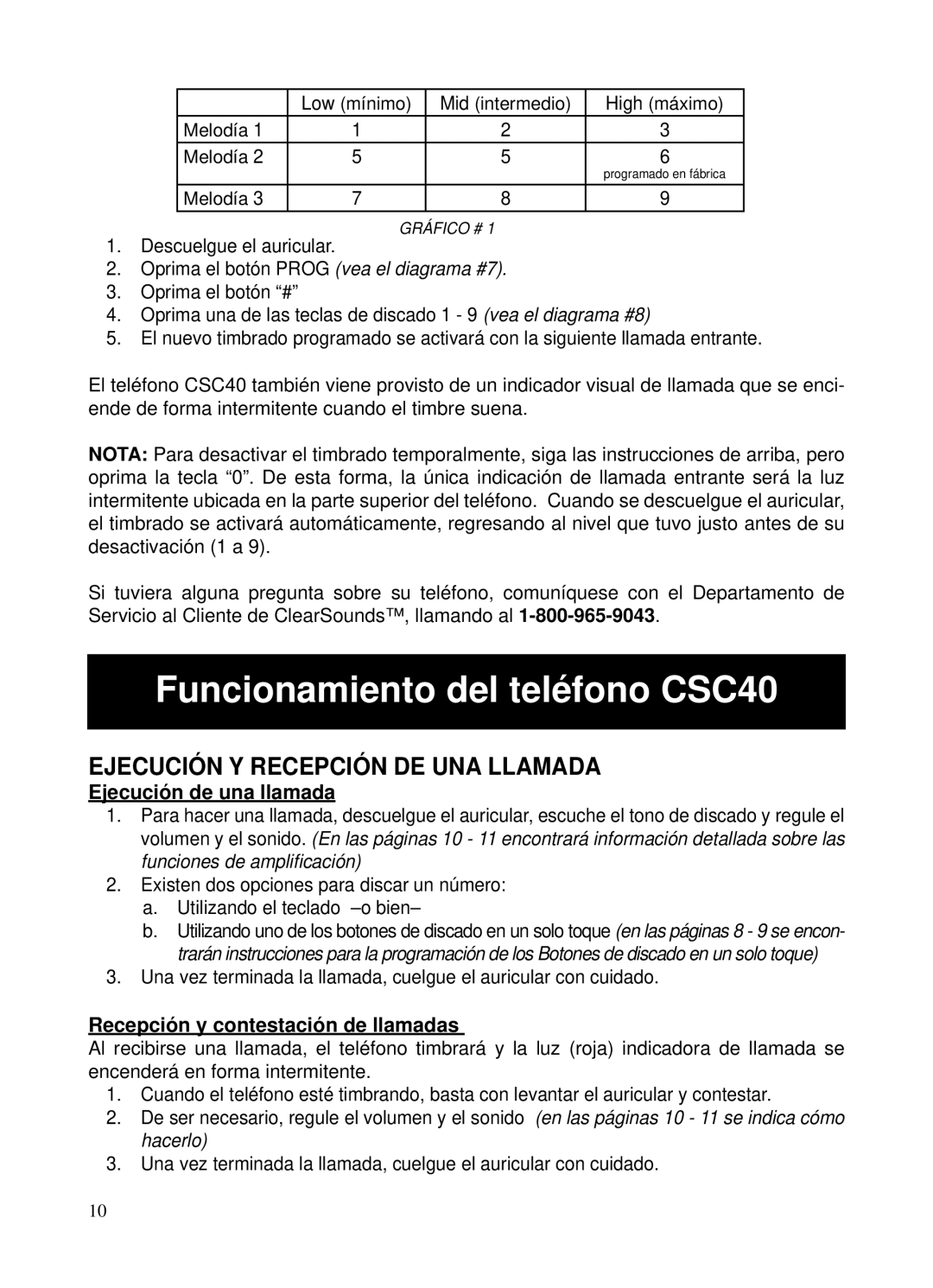 |  | Low (mínimo) | Mid (intermedio) | High (máximo) |
|---|---|---|---|
| Melodía 1 | 1 | 2 | 3 |
| Melodía 2 | 5 | 5 | 6 programado en fábrica |
| Melodía 3 | 7 | 8 | 9 |

GRÁFICO # 1

1. Descuelgue el auricular.
2. Oprima el botón PROG (vea el diagrama #7).
3. Oprima el botón “#”
4. Oprima una de las teclas de discado 1 - 9 (vea el diagrama #8)
5. El nuevo timbrado programado se activará con la siguiente llamada entrante.

El teléfono CSC40 también viene provisto de un indicador visual de llamada que se enciende de forma intermitente cuando el timbre suena.

NOTA: Para desactivar el timbrado temporalmente, siga las instrucciones de arriba, pero oprima la tecla “0”. De esta forma, la única indicación de llamada entrante será la luz intermitente ubicada en la parte superior del teléfono. Cuando se descuelgue el auricular, el timbrado se activará automáticamente, regresando al nivel que tuvo justo antes de su desactivación (1 a 9).

Si tuviera alguna pregunta sobre su teléfono, comuníquese con el Departamento de Servicio al Cliente de ClearSounds™, llamando al 1-800-965-9043.

Funcionamiento del teléfono CSC40

EJECUCIÓN Y RECEPCIÓN DE UNA LLAMADA

Ejecución de una llamada

1. Para hacer una llamada, descuelgue el auricular, escuche el tono de discado y regule el volumen y el sonido. (En las páginas 10 - 11 encontrará información detallada sobre las funciones de amplificación)
2. Existen dos opciones para discar un número:
a. Utilizando el teclado –o bien–
b. Utilizando uno de los botones de discado en un solo toque (en las páginas 8 - 9 se encontrarán instrucciones para la programación de los Botones de discado en un solo toque)
3. Una vez terminada la llamada, cuelgue el auricular con cuidado.

Recepción y contestación de llamadas

Al recibirse una llamada, el teléfono timbrará y la luz (roja) indicadora de llamada se encenderá en forma intermitente.

1. Cuando el teléfono esté timbrando, basta con levantar el auricular y contestar.
2. De ser necesario, regule el volumen y el sonido (en las páginas 10 - 11 se indica cómo hacerlo)
3. Una vez terminada la llamada, cuelgue el auricular con cuidado.

10